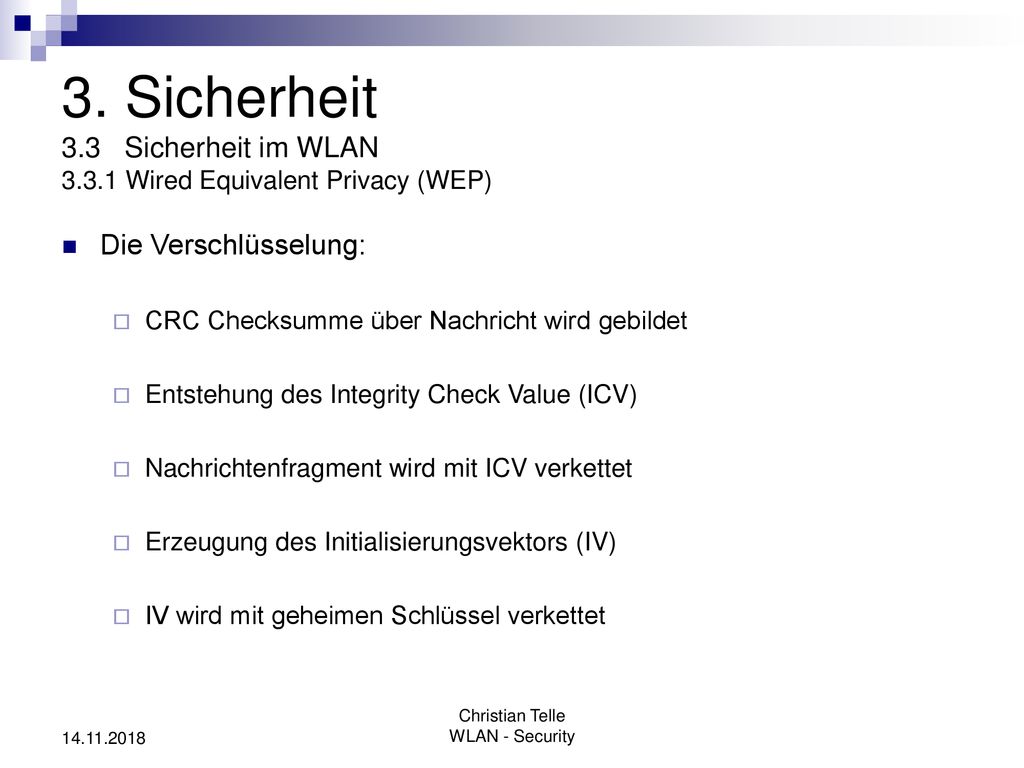 3. Sicherheit
3.3 Sicherheit im WLAN
3.3.1 Wired Equivalent Privacy (WEP)

Die Verschlüsselung:

CRC Checksumme über Nachricht wird gebildet

Entstehung des Integrity Check Value (ICV)

Nachrichtenfragment wird mit ICV verkettet

Erzeugung des Initialisierungsvektors (IV)

IV wird mit geheimen Schlüssel verkettet

14.11.2018

Christian Telle
WLAN - Security